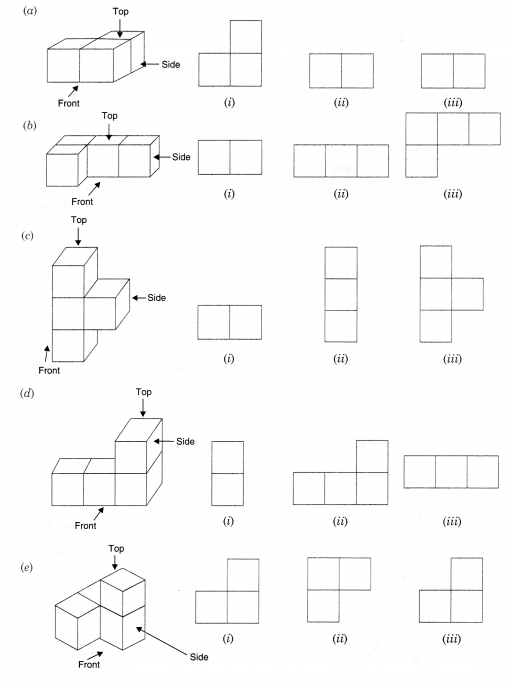 (a)
Top
Side
Front
(i)
(ii)
(iii)

(b)
Top
Side
Front
(i)
(ii)
(iii)

(c)
Top
Side
Front
(i)
(ii)
(iii)

(d)
Top
Side
Front
(i)
(ii)
(iii)

(e)
Top
Side
Front
(i)
(ii)
(iii)